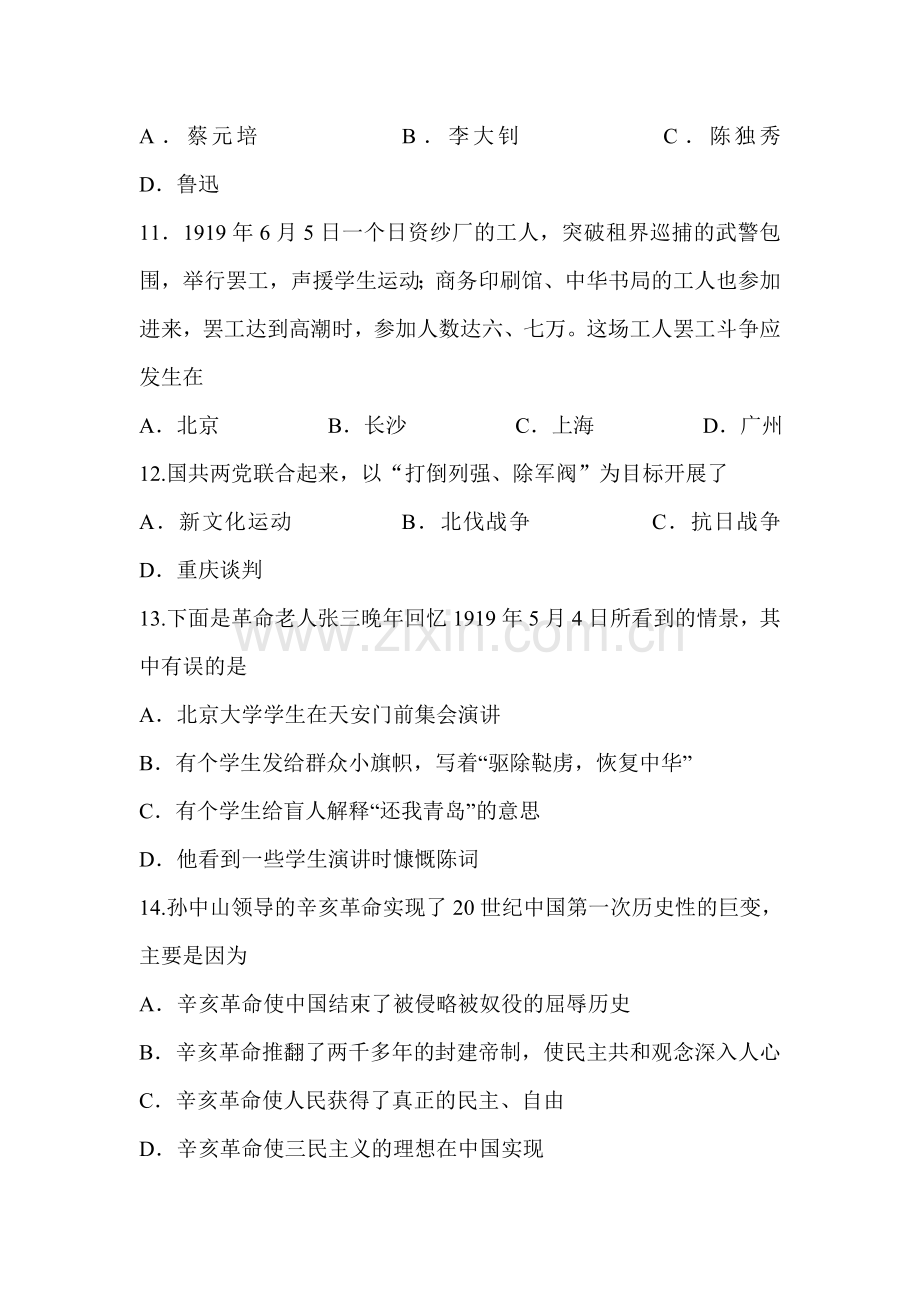 A．蔡元培 B．李大钊 C．陈独秀

D．鲁迅

11．1919年6月5日一个日资纱厂的工人，突破租界巡捕的武警包围，举行罢工，声援学生运动;商务印刷馆、中华书局的工人也参加进来，罢工达到高潮时，参加人数达六、七万。这场工人罢工斗争应发生在

A．北京 B．长沙 C．上海 D．广州

12.国共两党联合起来，以“打倒列强、除军阀”为目标开展了

A．新文化运动 B．北伐战争 C．抗日战争

D．重庆谈判

13.下面是革命老人张三晚年回忆1919年5月4日所看到的情景，其中有误的是

A．北京大学学生在天安门前集会演讲

B．有个学生发给群众小旗帜，写着“驱除鞑虏，恢复中华”

C．有个学生给盲人解释“还我青岛”的意思

D．他看到一些学生演讲时慷慨陈词

14.孙中山领导的辛亥革命实现了20世纪中国第一次历史性的巨变，主要是因为

A．辛亥革命使中国结束了被侵略被奴役的屈辱历史

B．辛亥革命推翻了两千多年的封建帝制，使民主共和观念深入人心

C．辛亥革命使人民获得了真正的民主、自由

D．辛亥革命使三民主义的理想在中国实现

www.zixin.com.cn